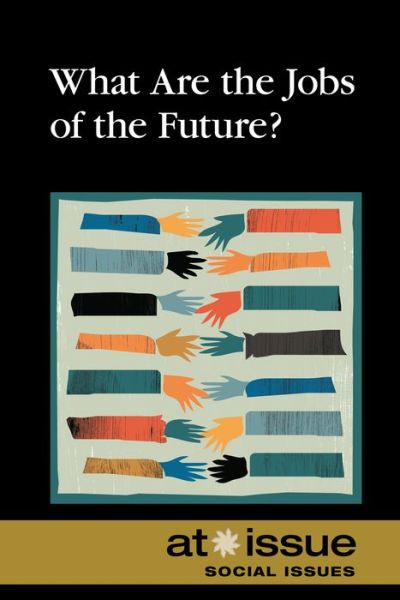 What Are the Jobs of the Future?

at issue
SOCIAL ISSUES